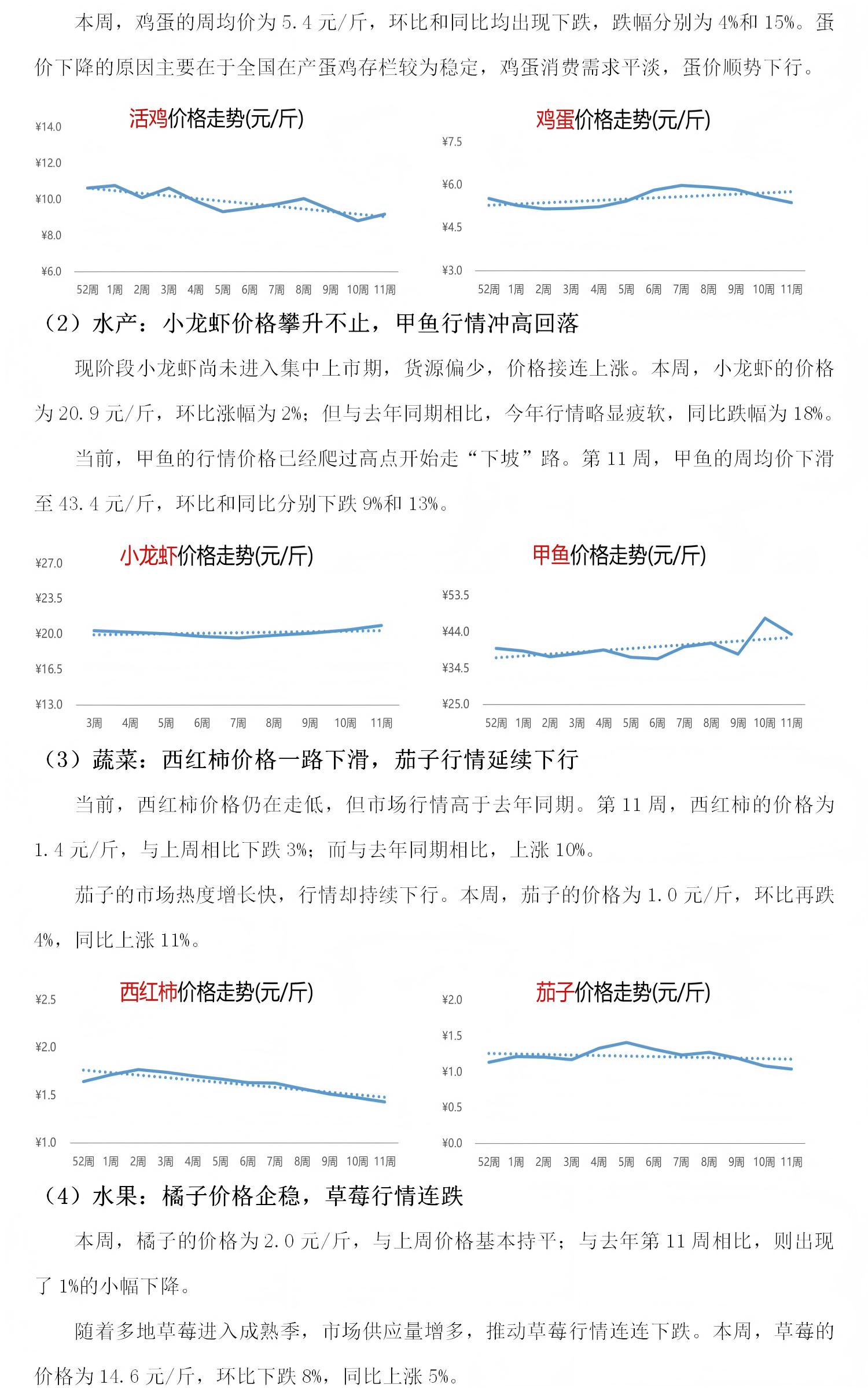 本周，鸡蛋的周均价为 5.4 元/斤，环比和同比均出现下跌，跌幅分别为 4%和 15%。蛋价下降的原因主要在于全国在产蛋鸡存栏较为稳定，鸡蛋消费需求平淡，蛋价顺势下行。

活鸡价格走势(元/斤)

¥14.0
¥12.0
¥10.0
¥8.0
¥6.0

52周 1周 2周 3周 4周 5周 6周 7周 8周 9周 10周 11周

鸡蛋价格走势(元/斤)

¥7.5
¥6.0
¥4.5
¥3.0

52周 1周 2周 3周 4周 5周 6周 7周 8周 9周 10周 11周

（2）水产：小龙虾价格攀升不止，甲鱼行情冲高回落

现阶段小龙虾尚未进入集中上市期，货源偏少，价格接连上涨。本周，小龙虾的价格为 20.9 元/斤，环比涨幅为 2%；但与去年同期相比，今年行情略显疲软，同比跌幅为 18%。

当前，甲鱼的行情价格已经爬过高点开始走“下坡”路。第 11 周，甲鱼的周均价下滑至 43.4 元/斤，环比和同比分别下跌 9%和 13%。

小龙虾价格走势(元/斤)

¥27.0
¥23.5
¥20.0
¥16.5
¥13.0

3周 4周 5周 6周 7周 8周 9周 10周 11周

甲鱼价格走势(元/斤)

¥53.5
¥44.0
¥34.5
¥25.0

52周 1周 2周 3周 4周 5周 6周 7周 8周 9周 10周 11周

（3）蔬菜：西红柿价格一路下滑，茄子行情延续下行

当前，西红柿价格仍在走低，但市场行情高于去年同期。第 11 周，西红柿的价格为 1.4 元/斤，与上周相比下跌 3%；而与去年同期相比，上涨 10%。

茄子的市场热度增长快，行情却持续下行。本周，茄子的价格为 1.0 元/斤，环比再跌 4%，同比上涨 11%。

西红柿价格走势(元/斤)

¥2.5
¥2.0
¥1.5
¥1.0

52周 1周 2周 3周 4周 5周 6周 7周 8周 9周 10周 11周

茄子价格走势(元/斤)

¥2.0
¥1.5
¥1.0
¥0.5
¥0.0

52周 1周 2周 3周 4周 5周 6周 7周 8周 9周 10周 11周

（4）水果：橘子价格企稳，草莓行情连跌

本周，橘子的价格为 2.0 元/斤，与上周价格基本持平；与去年第 11 周相比，则出现了 1%的小幅下降。

随着多地草莓进入成熟季，市场供应量增多，推动草莓行情连连下跌。本周，草莓的价格为 14.6 元/斤，环比下跌 8%，同比上涨 5%。